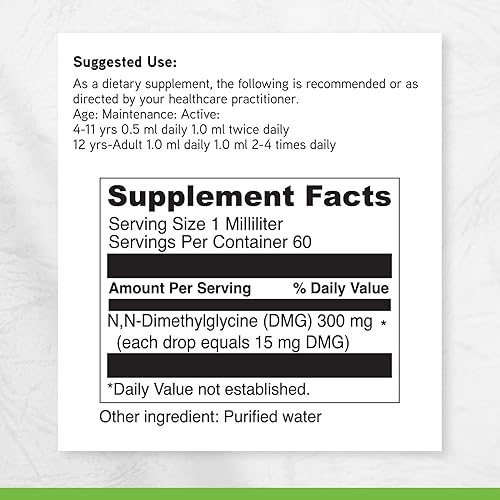 Suggested Use:

As a dietary supplement, the following is recommended or as directed by your healthcare practitioner.
Age: Maintenance: Active:
4-11 yrs 0.5 ml daily 1.0 ml twice daily
12 yrs-Adult 1.0 ml daily 1.0 ml 2-4 times daily

Supplement Facts
Serving Size 1 Milliliter
Servings Per Container 60

| Amount Per Serving | % Daily Value |
|---|---|
| N,N-Dimethylglycine (DMG) 300 mg (each drop equals 15 mg DMG) | * |

*Daily Value not established.

Other ingredient: Purified water